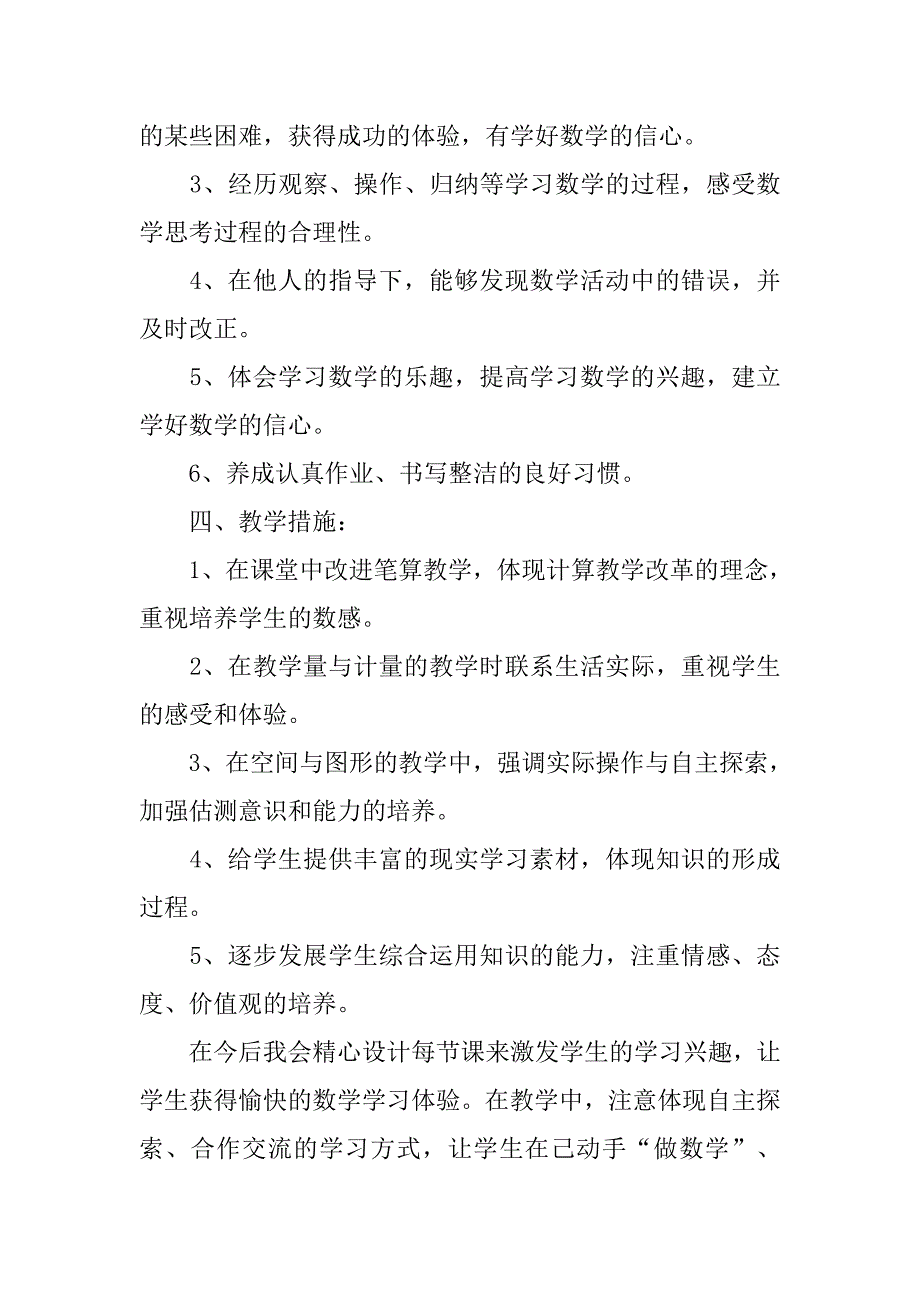 的某些困难，获得成功的体验，有学好数学的信心。

3、经历观察、操作、归纳等学习数学的过程，感受数学思考过程的合理性。

4、在他人的指导下，能够发现数学活动中的错误，并及时改正。

5、体会学习数学的乐趣，提高学习数学的兴趣，建立学好数学的信心。

6、养成认真作业、书写整洁的良好习惯。

四、教学措施：

1、在课堂中改进笔算教学，体现计算教学改革的理念，重视培养学生的数感。

2、在教学量与计量的教学时联系生活实际，重视学生的感受和体验。

3、在空间与图形的教学中，强调实际操作与自主探索，加强估测意识和能力的培养。

4、给学生提供丰富的现实学习素材，体现知识的形成过程。

5、逐步发展学生综合运用知识的能力，注重情感、态度、价值观的培养。

在今后我会精心设计每节课来激发学生的学习兴趣，让学生获得愉快的数学学习体验。在教学中，注意体现自主探索、合作交流的学习方式，让学生在己动手“做数学”、